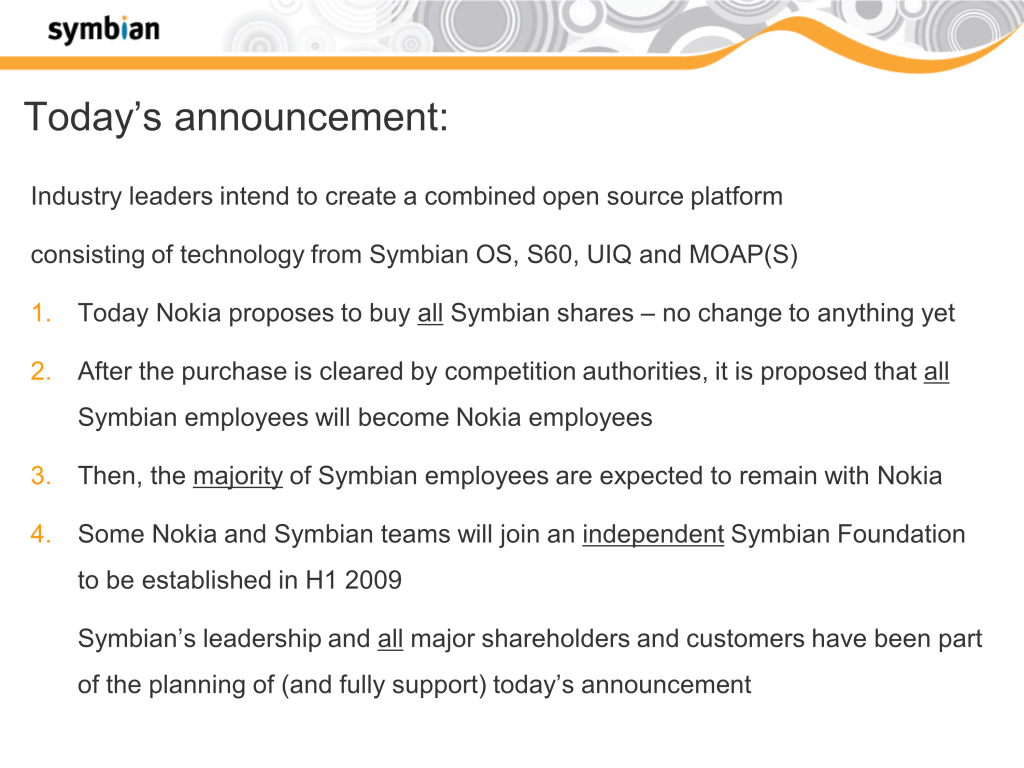 symbian

Today's announcement:

Industry leaders intend to create a combined open source platform consisting of technology from Symbian OS, S60, UIQ and MOAP(S)

1. Today Nokia proposes to buy all Symbian shares – no change to anything yet

2. After the purchase is cleared by competition authorities, it is proposed that all Symbian employees will become Nokia employees

3. Then, the majority of Symbian employees are expected to remain with Nokia

4. Some Nokia and Symbian teams will join an independent Symbian Foundation to be established in H1 2009

Symbian's leadership and all major shareholders and customers have been part of the planning of (and fully support) today's announcement